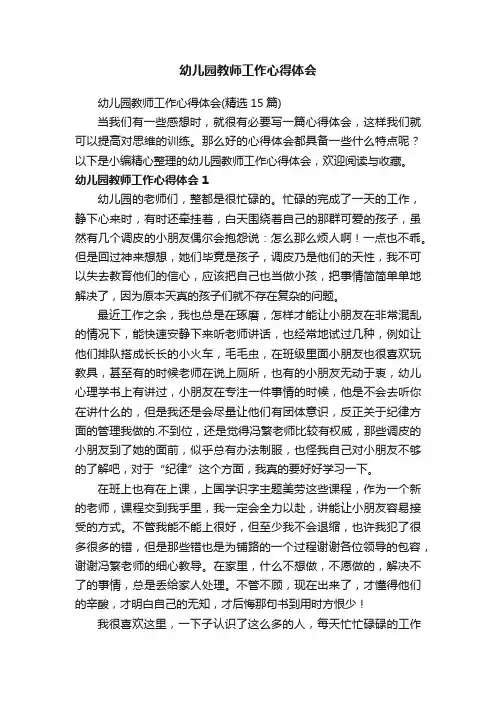 幼儿园教师工作心得体会

幼儿园教师工作心得体会(精选 15 篇)

当我们有一些感想时，就很有必要写一篇心得体会，这样我们就可以提高对思维的训练。那么好的心得体会都具备一些什么特点呢？以下是小编精心整理的幼儿园教师工作心得体会，欢迎阅读与收藏。

幼儿园教师工作心得体会 1

幼儿园的老师们，整都是很忙碌的。忙碌的完成了一天的工作，静下心来时，有时还牵挂着，白天围绕着自己的那群可爱的孩子，虽然有几个调皮的小朋友偶尔会抱怨说：怎么那么烦人啊！一点也不乖。但是回过神来想想，她们毕竟是孩子，调皮乃是他们的天性，我不可以失去教育他们的信心，应该把自己也当做小孩，把事情简简单单地解决了，因为原本天真的孩子们就不存在复杂的问题。

最近工作之余，我也总是在琢磨，怎样才能让小朋友在非常混乱的情况下，能快速安静下来听老师讲话，也经常地试过几种，例如让他们排队搭成长长的小火车，毛毛虫，在班级里面小朋友也很喜欢玩教具，甚至有的时候老师在说上厕所，也有的小朋友无动于衷，幼儿心理学书上有讲过，小朋友在专注一件事情的时候，他是不会去听你在讲什么的，但是我还是会尽量让他们有团体意识，反正关于纪律方面的管理我做的.不到位，还是觉得冯繁老师比较有权威，那些调皮的小朋友到了她的面前，似乎总有办法制服，也怪我自己对小朋友不够的了解吧，对于“纪律”这个方面，我真的要好好学习一下。

在班上也有在上课，上国学识字主题美劳这些课程，作为一个新的老师，课程交到我手里，我一定会全力以赴，讲能让小朋友容易接受的方式。不管我能不能上很好，但至少我不会退缩，也许我犯了很多很多的错，但是那些错也是为铺路的一个过程谢谢各位领导的包容，谢谢冯繁老师的细心教导。在家里，什么不想做，不愿做的，解决不了的事情，总是丢给家人处理。不管不顾，现在出来了，才懂得他们的辛酸，才明白自己的无知，才后悔那句书到用时方恨少！

我很喜欢这里，一下子认识了这么多的人，每天忙忙碌碌的工作